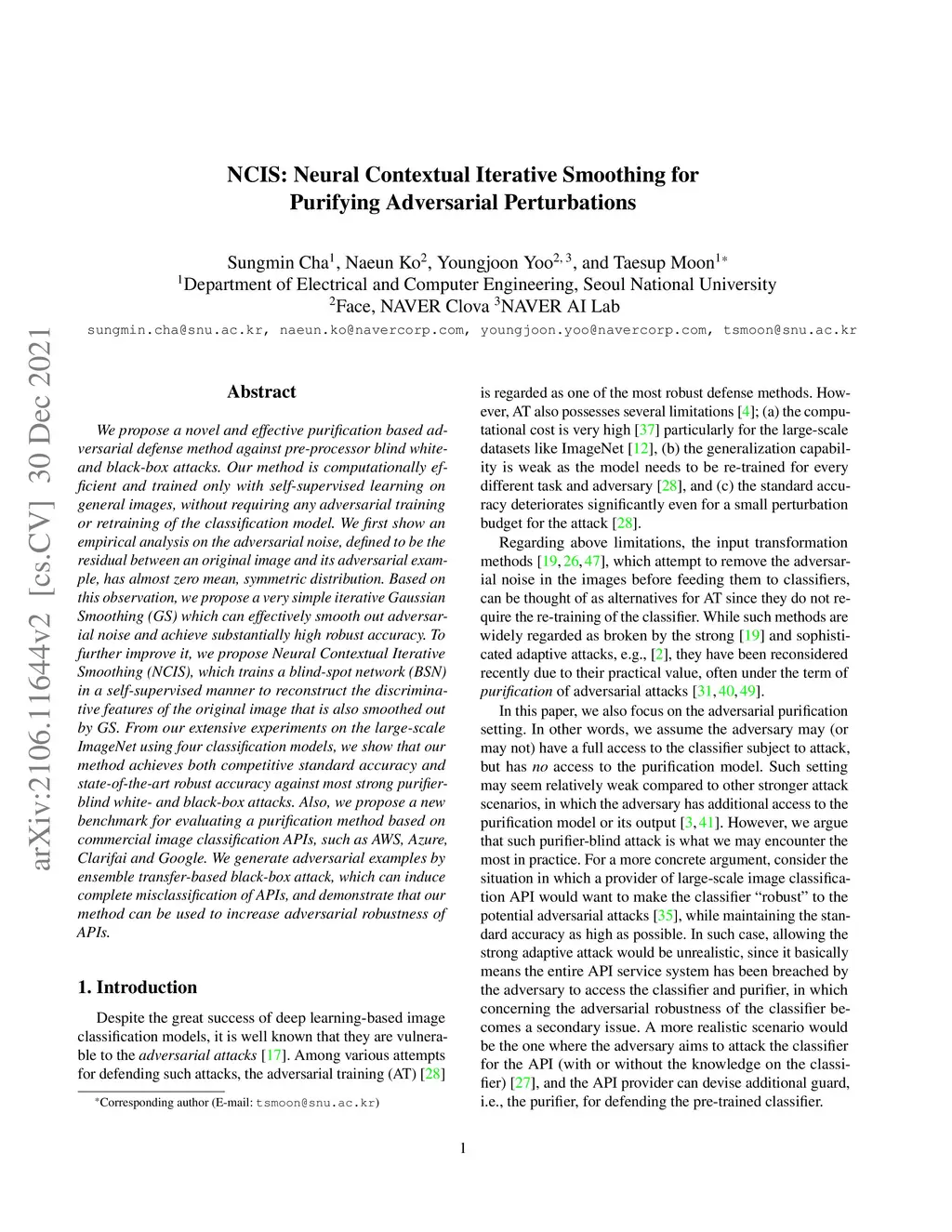 arXiv:2106.11644v2 [cs.CV] 30 Dec 2021

NCIS: Neural Contextual Iterative Smoothing for Purifying Adversarial Perturbations

Sungmin Cha$^1$, Naeun Ko$^2$, Youngjoon Yoo$^{2,3}$, and Taesup Moon$^{1*}$
$^1$Department of Electrical and Computer Engineering, Seoul National University
$^2$Face, NAVER Clova $^3$NAVER AI Lab
sungmin.cha@snu.ac.kr, naeun.ko@navercorp.com, youngjoon.yoo@navercorp.com, tsmoon@snu.ac.kr

Abstract

We propose a novel and effective purification based adversarial defense method against pre-processor blind white- and black-box attacks. Our method is computationally efficient and trained only with self-supervised learning on general images, without requiring any adversarial training or retraining of the classification model. We first show an empirical analysis on the adversarial noise, defined to be the residual between an original image and its adversarial example, has almost zero mean, symmetric distribution. Based on this observation, we propose a very simple iterative Gaussian Smoothing (GS) which can effectively smooth out adversarial noise and achieve substantially high robust accuracy. To further improve it, we propose Neural Contextual Iterative Smoothing (NCIS), which trains a blind-spot network (BSN) in a self-supervised manner to reconstruct the discriminative features of the original image that is also smoothed out by GS. From our extensive experiments on the large-scale ImageNet using four classification models, we show that our method achieves both competitive standard accuracy and state-of-the-art robust accuracy against most strong purifier-blind white- and black-box attacks. Also, we propose a new benchmark for evaluating a purification method based on commercial image classification APIs, such as AWS, Azure, Clarifai and Google. We generate adversarial examples by ensemble transfer-based black-box attack, which can induce complete misclassification of APIs, and demonstrate that our method can be used to increase adversarial robustness of APIs.

1. Introduction

Despite the great success of deep learning-based image classification models, it is well known that they are vulnerable to the adversarial attacks [17]. Among various attempts for defending such attacks, the adversarial training (AT) [28]

*Corresponding author (E-mail: tsmoon@snu.ac.kr)

is regarded as one of the most robust defense methods. However, AT also possesses several limitations [4]; (a) the computational cost is very high [37] particularly for the large-scale datasets like ImageNet [12], (b) the generalization capability is weak as the model needs to be re-trained for every different task and adversary [28], and (c) the standard accuracy deteriorates significantly even for a small perturbation budget for the attack [28].

Regarding above limitations, the input transformation methods [19, 26, 47], which attempt to remove the adversarial noise in the images before feeding them to classifiers, can be thought of as alternatives for AT since they do not require the re-training of the classifier. While such methods are widely regarded as broken by the strong [19] and sophisticated adaptive attacks, e.g., [2], they have been reconsidered recently due to their practical value, often under the term of purification of adversarial attacks [31, 40, 49].

In this paper, we also focus on the adversarial purification setting. In other words, we assume the adversary may (or may not) have a full access to the classifier subject to attack, but has no access to the purification model. Such setting may seem relatively weak compared to other stronger attack scenarios, in which the adversary has additional access to the purification model or its output [3, 41]. However, we argue that such purifier-blind attack is what we may encounter the most in practice. For a more concrete argument, consider the situation in which a provider of large-scale image classification API would want to make the classifier “robust” to the potential adversarial attacks [35], while maintaining the standard accuracy as high as possible. In such case, allowing the strong adaptive attack would be unrealistic, since it basically means the entire API service system has been breached by the adversary to access the classifier and purifier, in which concerning the adversarial robustness of the classifier becomes a secondary issue. A more realistic scenario would be the one where the adversary aims to attack the classifier for the API (with or without the knowledge on the classifier) [27], and the API provider can devise additional guard, i.e., the purifier, for defending the pre-trained classifier.

1